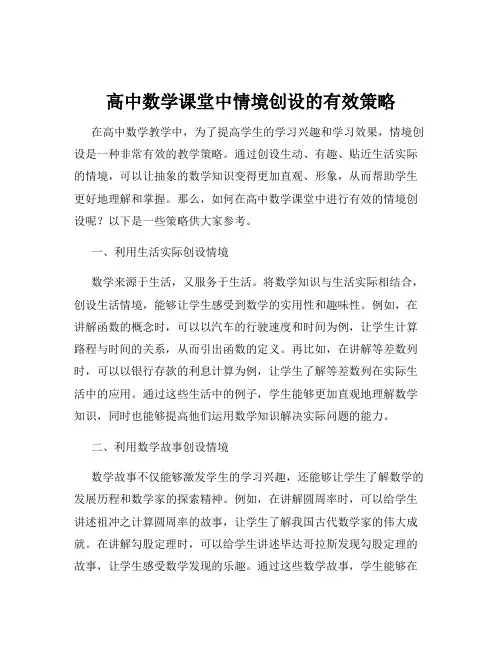 高中数学课堂中情境创设的有效策略

在高中数学教学中，为了提高学生的学习兴趣和学习效果，情境创设是一种非常有效的教学策略。通过创设生动、有趣、贴近生活实际的情境，可以让抽象的数学知识变得更加直观、形象，从而帮助学生更好地理解和掌握。那么，如何在高中数学课堂中进行有效的情境创设呢？以下是一些策略供大家参考。

一、利用生活实际创设情境

数学来源于生活，又服务于生活。将数学知识与生活实际相结合，创设生活情境，能够让学生感受到数学的实用性和趣味性。例如，在讲解函数的概念时，可以以汽车的行驶速度和时间为例，让学生计算路程与时间的关系，从而引出函数的定义。再比如，在讲解等差数列时，可以以银行存款的利息计算为例，让学生了解等差数列在实际生活中的应用。通过这些生活中的例子，学生能够更加直观地理解数学知识，同时也能够提高他们运用数学知识解决实际问题的能力。

二、利用数学故事创设情境

数学故事不仅能够激发学生的学习兴趣，还能够让学生了解数学的发展历程和数学家的探索精神。例如，在讲解圆周率时，可以给学生讲述祖冲之计算圆周率的故事，让学生了解我国古代数学家的伟大成就。在讲解勾股定理时，可以给学生讲述毕达哥拉斯发现勾股定理的故事，让学生感受数学发现的乐趣。通过这些数学故事，学生能够在